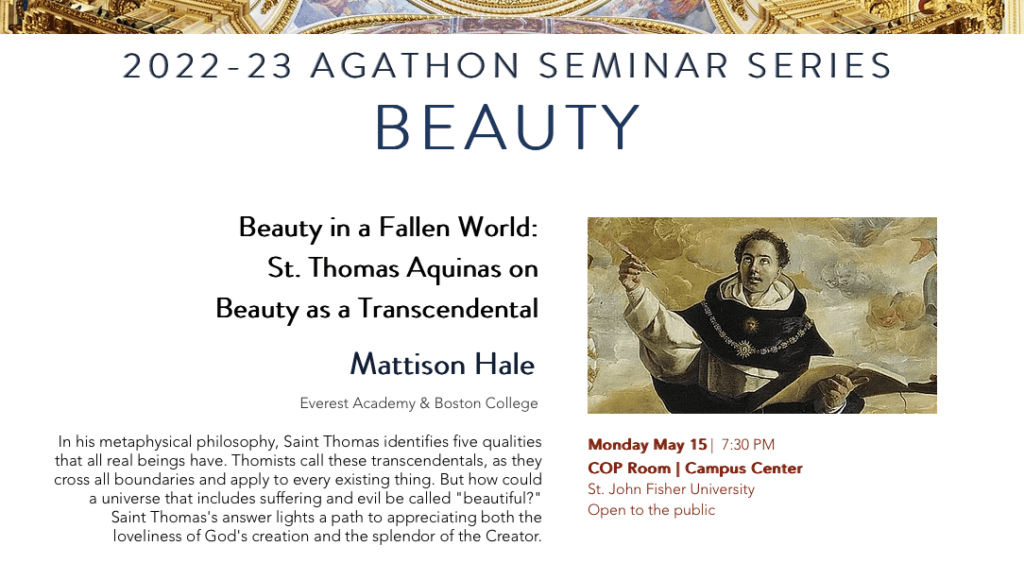 2022-23 AGATHON SEMINAR SERIES
BEAUTY

Beauty in a Fallen World:
St. Thomas Aquinas on
Beauty as a Transcendental

Mattison Hale

Everest Academy & Boston College

In his metaphysical philosophy, Saint Thomas identifies five qualities that all real beings have. Thomists call these transcendentals, as they cross all boundaries and apply to every existing thing. But how could a universe that includes suffering and evil be called "beautiful?" Saint Thomas's answer lights a path to appreciating both the loveliness of God's creation and the splendor of the Creator.

Monday May 15 | 7:30 PM
COP Room | Campus Center
St. John Fisher University
Open to the public